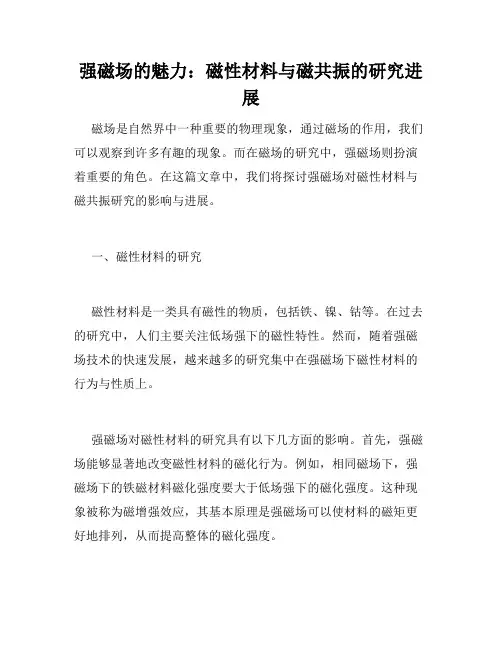 强磁场的魅力：磁性材料与磁共振的研究进展

磁场是自然界中一种重要的物理现象，通过磁场的作用，我们可以观察到许多有趣的现象。而在磁场的研究中，强磁场则扮演着重要的角色。在这篇文章中，我们将探讨强磁场对磁性材料与磁共振研究的影响与进展。

一、磁性材料的研究

磁性材料是一类具有磁性的物质，包括铁、镍、钴等。在过去的研究中，人们主要关注低场强下的磁性特性。然而，随着强磁场技术的快速发展，越来越多的研究集中在强磁场下磁性材料的行为与性质上。

强磁场对磁性材料的研究具有以下几方面的影响。首先，强磁场能够显著地改变磁性材料的磁化行为。例如，相同磁场下，强磁场下的铁磁材料磁化强度要大于低场强下的磁化强度。这种现象被称为磁增强效应，其基本原理是强磁场可以使材料的磁矩更好地排列，从而提高整体的磁化强度。